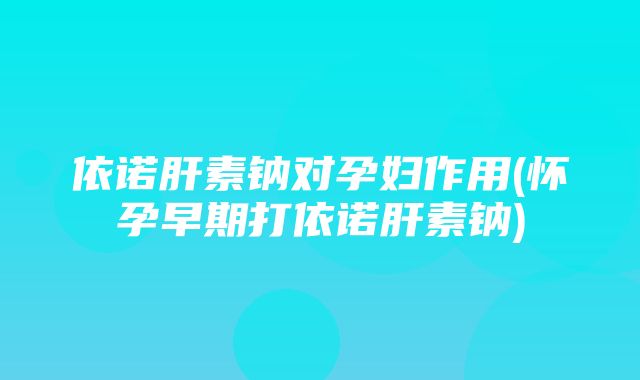 依诺肝素钠对孕妇作用(怀孕早期打依诺肝素钠)